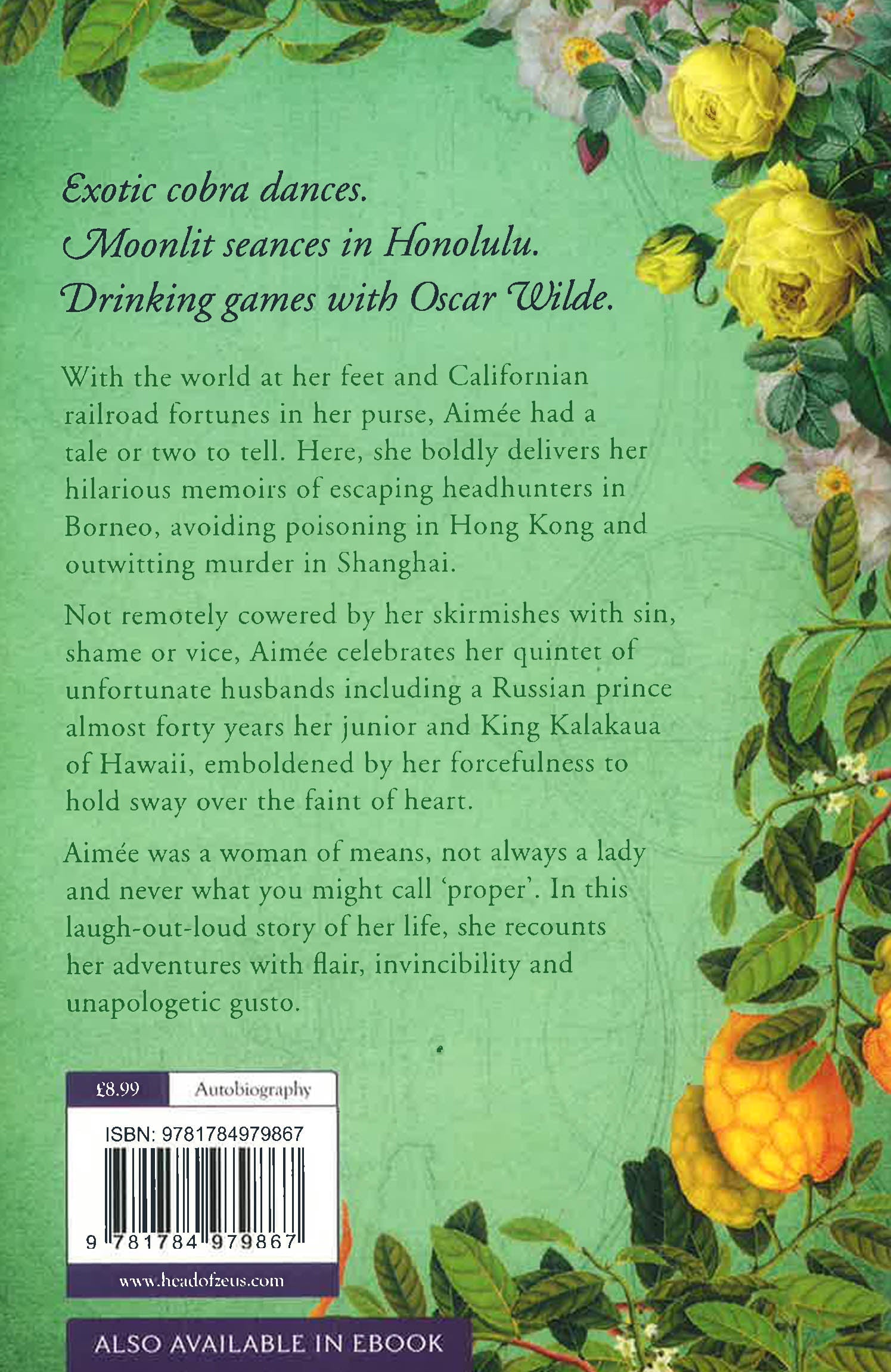 Exotic cobra dances.
Moonlit seances in Honolulu.
Drinking games with Oscar Wilde.

With the world at her feet and Californian railroad fortunes in her purse, Aimée had a tale or two to tell. Here, she boldly delivers her hilarious memoirs of escaping headhunters in Borneo, avoiding poisoning in Hong Kong and outwitting murder in Shanghai.

Not remotely cowered by her skirmishes with sin, shame or vice, Aimée celebrates her quintet of unfortunate husbands including a Russian prince almost forty years her junior and King Kalakaua of Hawaii, emboldened by her forcefulness to hold sway over the faint of heart.

Aimée was a woman of means, not always a lady and never what you might call 'proper'. In this laugh-out-loud story of her life, she recounts her adventures with flair, invincibility and unapologetic gusto.

£8.99 Autobiography

ISBN: 9781784979867

9 781784 979867

www.headofzeus.com

ALSO AVAILABLE IN EBOOK